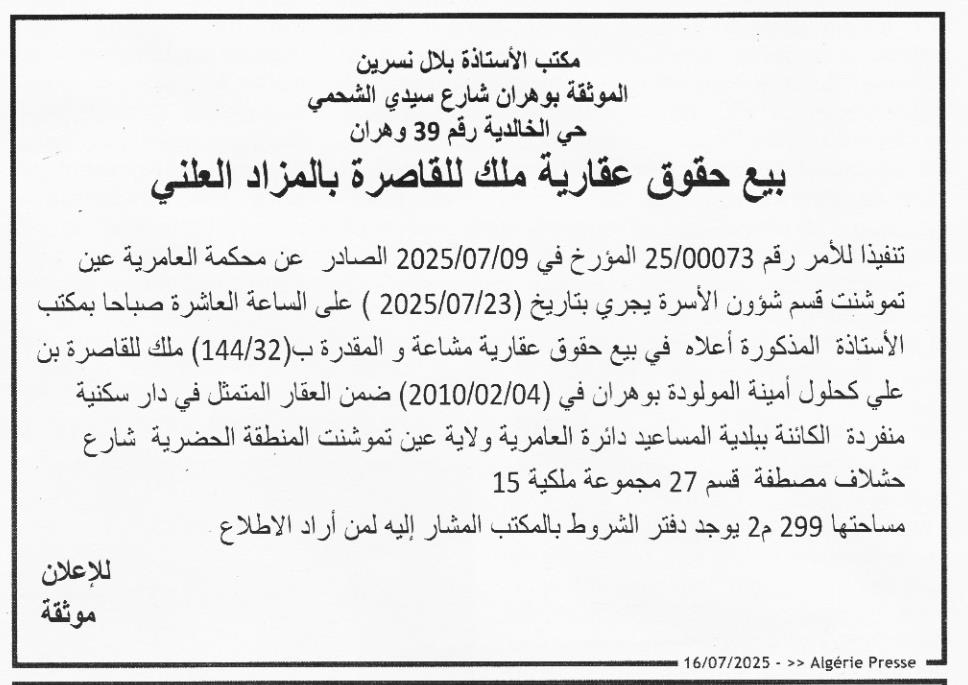 مكتب الأستاذة بلال نسرين
الموثقة بوهران شارع سيدي الشحمي
حي الخالدية رقم 39 وهران

بيع حقوق عقارية ملك للقاصرة بالمزاد العلني

تنفيذا للأمر رقم 25/00073 المؤرخ في 2025/07/09 الصادر عن محكمة العامرية عين تموشنت قسم شؤون الأسرة يجري بتاريخ (2025/07/23 ) على الساعة العاشرة صباحا بمكتب الأستاذة المذكورة أعلاه في بيع حقوق عقارية مشاعة و المقدرة ب(144/32) ملك للقاصرة بن علي كحلول أمينة المولودة بوهران في (2010/02/04) ضمن العقار المتمثل في دار سكنية منفردة الكائنة ببلدية المساعيد دائرة العامرية ولاية عين تموشنت المنطقة الحضرية شارع حشلاف مصطفة قسم 27 مجموعة ملكية 15
مساحتها 299 م2 يوجد دفتر الشروط بالمكتب المشار إليه لمن أراد الاطلاع

للإعلان
موثقة

16/07/2025 - >> Algérie Presse